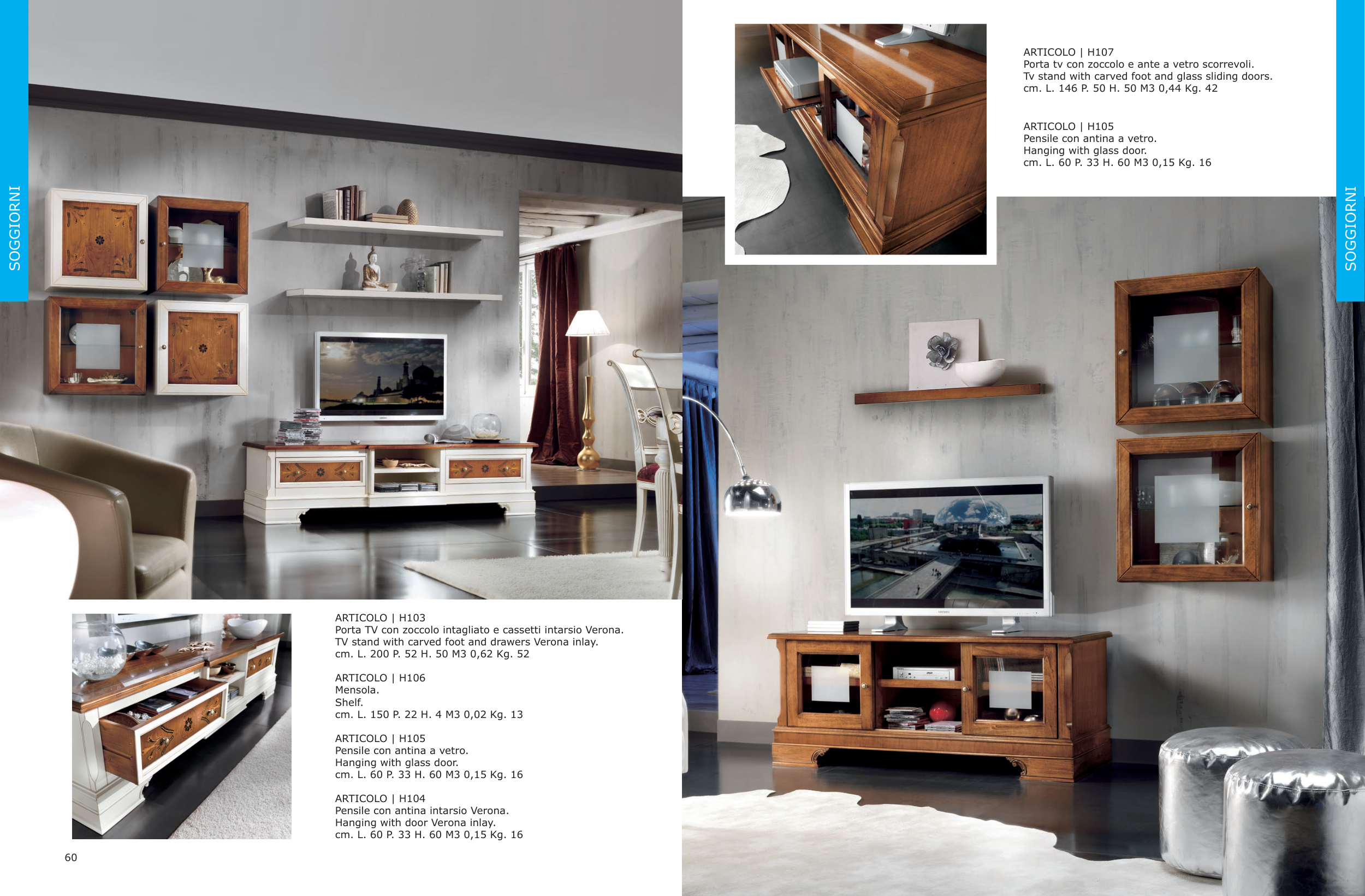 SOGGIORNI

ARTICOLO | H103
Porta TV con zoccolo intagliato e cassetti intarsio Verona.
TV stand with carved foot and drawers Verona inlay.
cm. L. 200 P. 52 H. 50 M3 0,62 Kg. 52

ARTICOLO | H106
Mensola.
Shelf.
cm. L. 150 P. 22 H. 4 M3 0,02 Kg. 13

ARTICOLO | H105
Pensile con antina a vetro.
Hanging with glass door.
cm. L. 60 P. 33 H. 60 M3 0,15 Kg. 16

ARTICOLO | H104
Pensile con antina intarsio Verona.
Hanging with door Verona inlay.
cm. L. 60 P. 33 H. 60 M3 0,15 Kg. 16

60

ARTICOLO | H107
Porta tv con zoccolo e ante a vetro scorrevoli.
Tv stand with carved foot and glass sliding doors.
cm. L. 146 P. 50 H. 50 M3 0,44 Kg. 42

ARTICOLO | H105
Pensile con antina a vetro.
Hanging with glass door.
cm. L. 60 P. 33 H. 60 M3 0,15 Kg. 16

SOGGIORNI